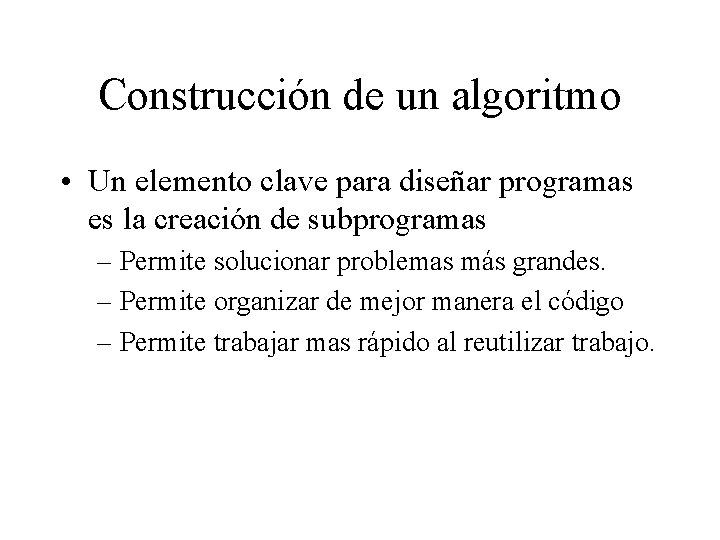 Construcción de un algoritmo

• Un elemento clave para diseñar programas es la creación de subprogramas
– Permite solucionar problemas más grandes.
– Permite organizar de mejor manera el código
– Permite trabajar mas rápido al reutilizar trabajo.